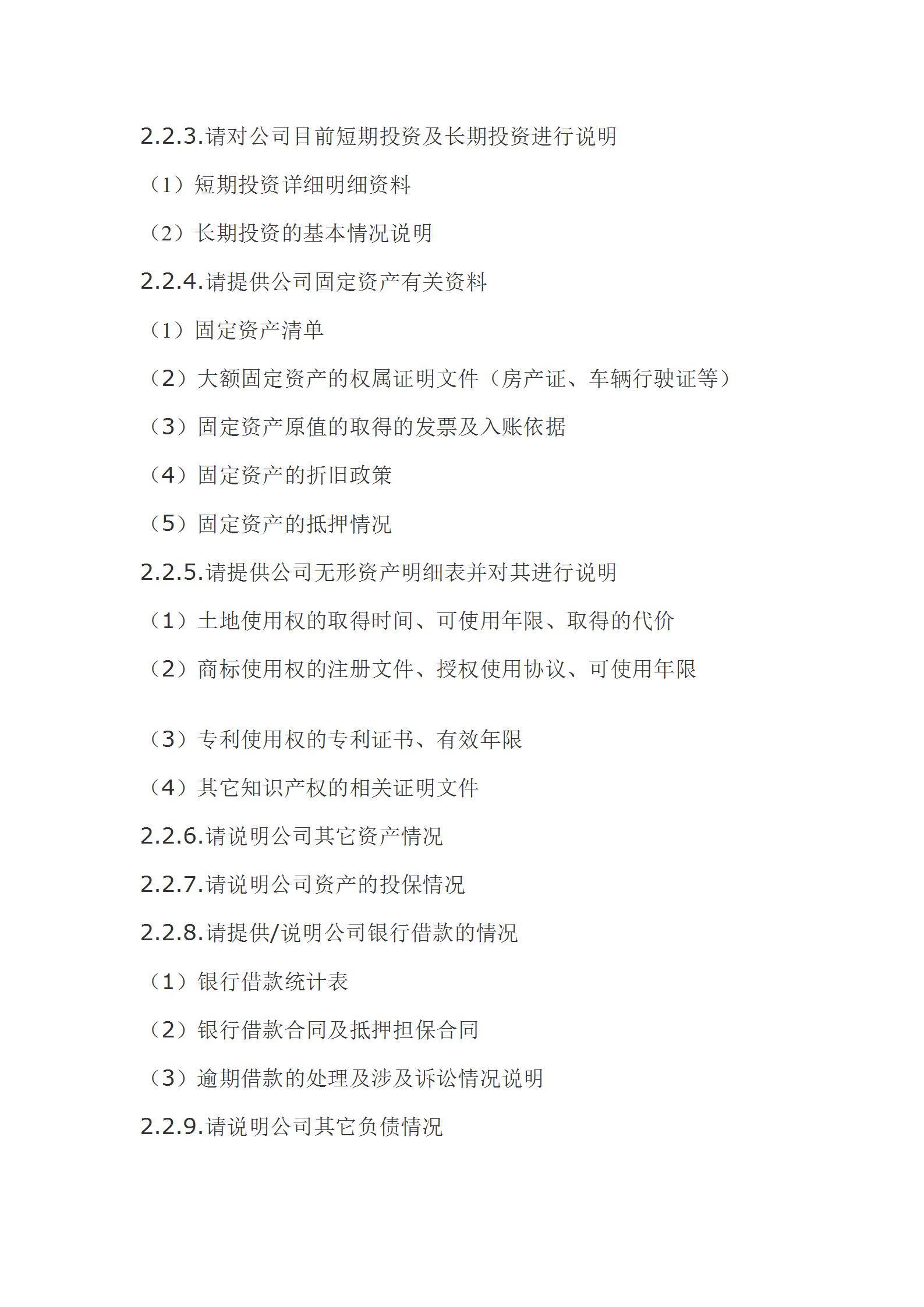 2.2.3.请对公司目前短期投资及长期投资进行说明

（1）短期投资详细明细资料

（2）长期投资的基本情况说明

2.2.4.请提供公司固定资产有关资料

（1）固定资产清单

（2）大额固定资产的权属证明文件（房产证、车辆行驶证等）

（3）固定资产原值的取得的发票及入账依据

（4）固定资产的折旧政策

（5）固定资产的抵押情况

2.2.5.请提供公司无形资产明细表并对其进行说明

（1）土地使用权的取得时间、可使用年限、取得的代价

（2）商标使用权的注册文件、授权使用协议、可使用年限

（3）专利使用权的专利证书、有效年限

（4）其它知识产权的相关证明文件

2.2.6.请说明公司其它资产情况

2.2.7.请说明公司资产的投保情况

2.2.8.请提供/说明公司银行借款的情况

（1）银行借款统计表

（2）银行借款合同及抵押担保合同

（3）逾期借款的处理及涉及诉讼情况说明

2.2.9.请说明公司其它负债情况